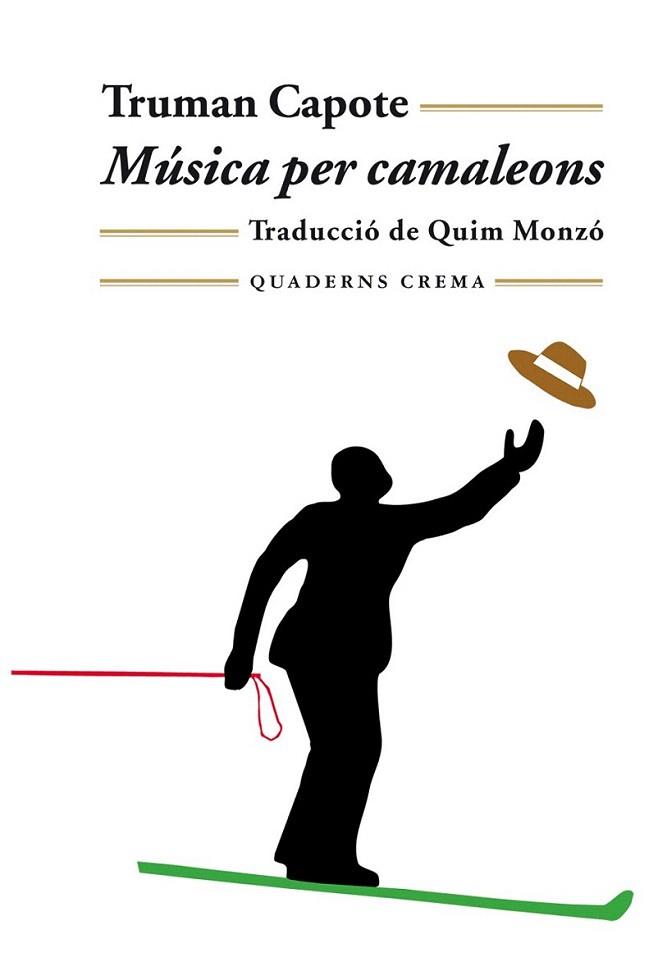 Truman Capote
Música per camaleons

Traducció de Quim Monzó

QUADERNS CREMA